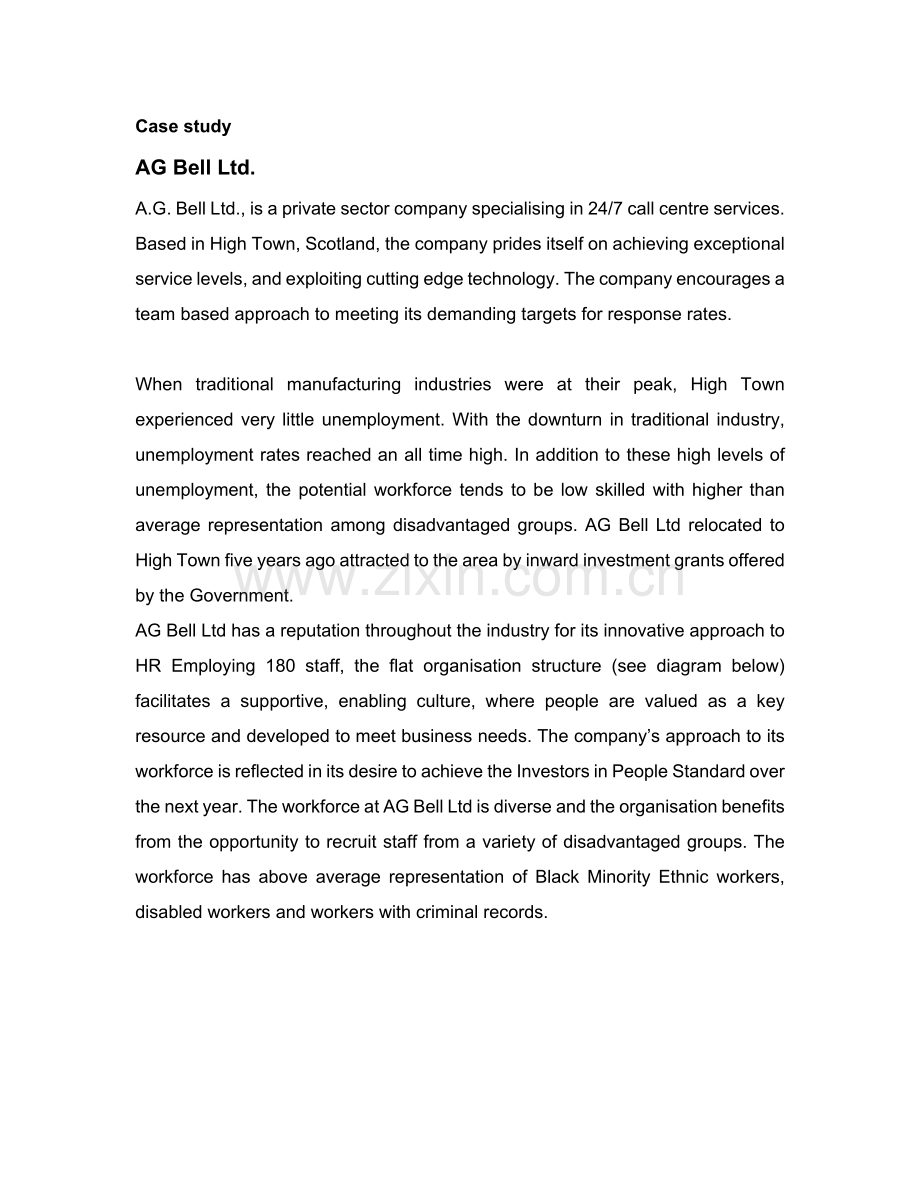 Case study

AG Bell Ltd.

A.G. Bell Ltd., is a private sector company specialising in 24/7 call centre services. Based in High Town, Scotland, the company prides itself on achieving exceptional service levels, and exploiting cutting edge technology. The company encourages a team based approach to meeting its demanding targets for response rates.

When traditional manufacturing industries were at their peak, High Town experienced very little unemployment. With the downturn in traditional industry, unemployment rates reached an all time high. In addition to these high levels of unemployment, the potential workforce tends to be low skilled with higher than average representation among disadvantaged groups. AG Bell Ltd relocated to High Town five years ago attracted to the area by inward investment grants offered by the Government.

AG Bell Ltd has a reputation throughout the industry for its innovative approach to HR Employing 180 staff, the flat organisation structure (see diagram below) facilitates a supportive, enabling culture, where people are valued as a key resource and developed to meet business needs. The company's approach to its workforce is reflected in its desire to achieve the Investors in People Standard over the next year. The workforce at AG Bell Ltd is diverse and the organisation benefits from the opportunity to recruit staff from a variety of disadvantaged groups. The workforce has above average representation of Black Minority Ethnic workers, disabled workers and workers with criminal records.

www.zixin.com.cn